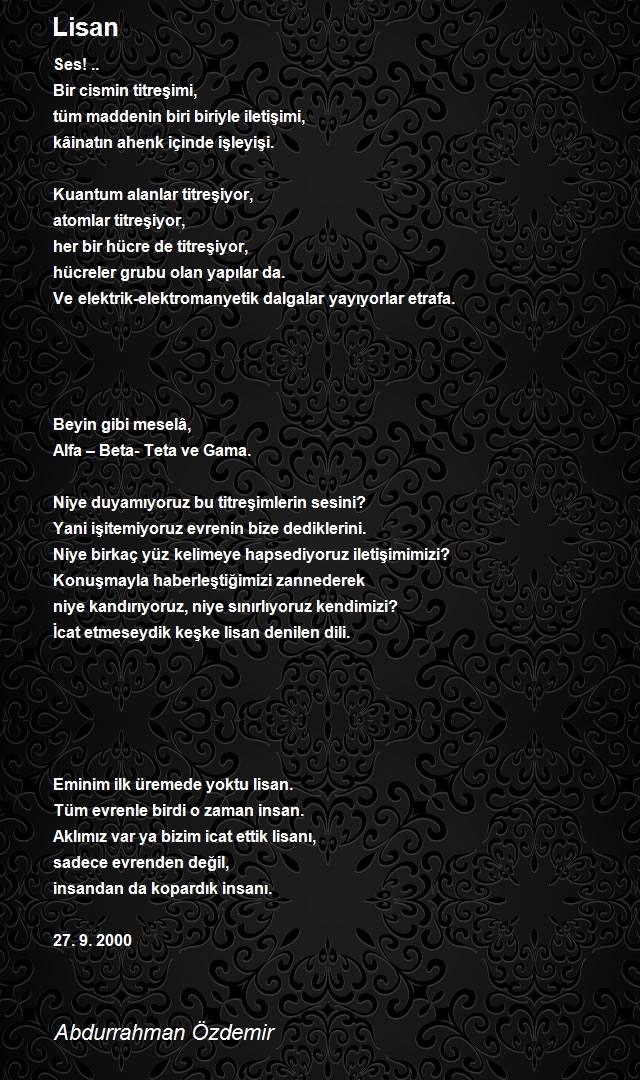 Lisan

Ses! ..
Bir cismin titreşimi,
tüm maddenin biri biriyle iletişimi,
kâinatın ahenk içinde işleyişi.

Kuantum alanlar titreşiyor,
atomlar titreşiyor,
her bir hücre de titreşiyor,
hücreler grubu olan yapılar da.
Ve elektrik-elektromanyetik dalgalar yayıyorlar etrafa.

Beyin gibi meselâ,
Alfa – Beta- Teta ve Gama.

Niye duyamıyoruz bu titreşimlerin sesini?
Yani işitemiyoruz evrenin bize dediklerini.
Niye birkaç yüz kelimeye hapsediyoruz iletişimimizi?
Konuşmayla haberleştiğimizi zannederek
niye kandırıyoruz, niye sınırlıyoruz kendimizi?
İcat etmeseydik keşke lisan denilen dili.

Eminim ilk üremede yoktu lisan.
Tüm evrenle birdi o zaman insan.
Aklımız var ya bizim icat ettik lisanı,
sadece evrenden değil,
insandan da kopardık insanı.

27. 9. 2000

Abdurrahman Özdemir